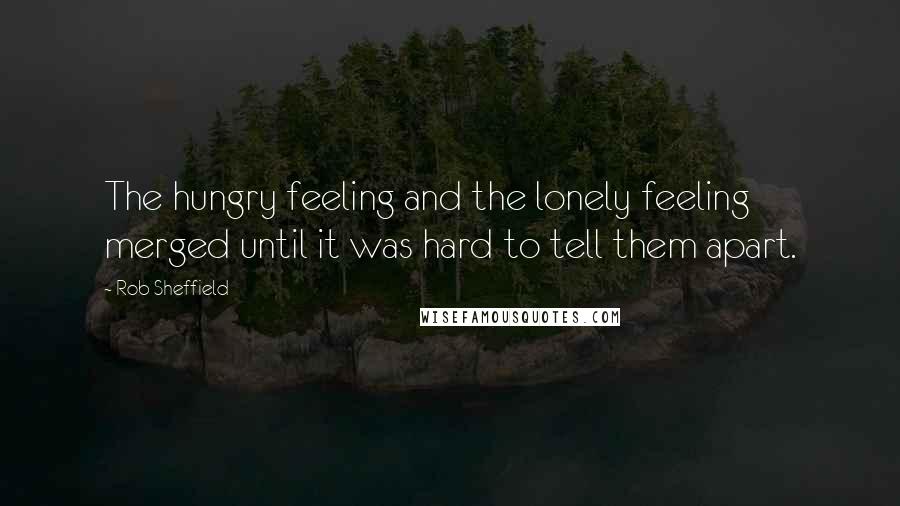 The hungry feeling and the lonely feeling merged until it was hard to tell them apart.

- Rob Sheffield

WISEFAMOUSQUOTES.COM